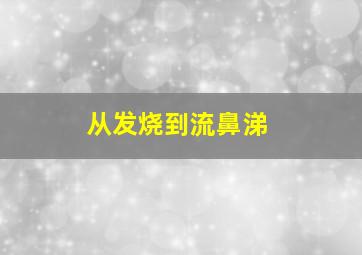 从发烧到流鼻涕